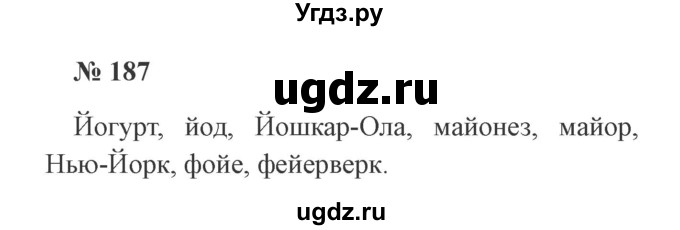 Угдз.ру

№ 187

ugdz.ru

Йогурт, йод, Йошкар-Ола, майонез, майор, Нью-Йорк, фойе, фейерверк.

ugdz.ru